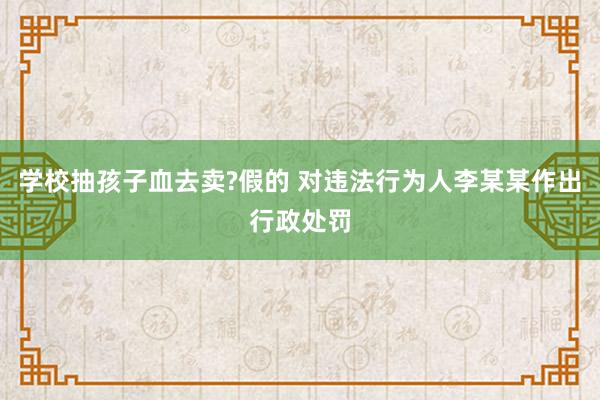 学校抽孩子血去卖?假的 对违法行为人李某某作出行政处罚